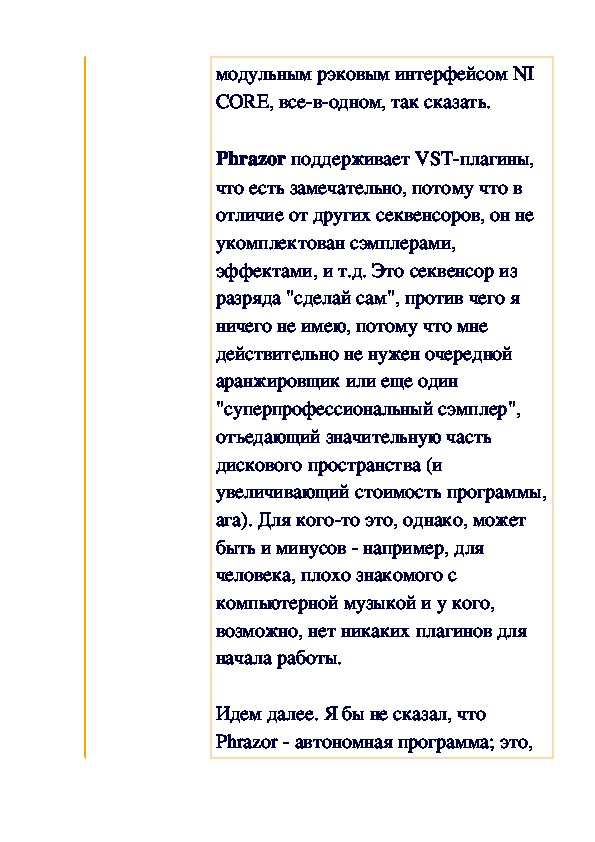 модульным рэковым интерфейсом NI CORE, все-в-одном, так сказать.

Phrazor поддерживает VST-плагины, что есть замечательно, потому что в отличие от других секвенсоров, он не укомплектован сэмплерами, эффектами, и т.д. Это секвенсор из разряда "сделай сам", против чего я ничего не имею, потому что мне действительно не нужен очередной аранжировщик или еще один "суперпрофессиональный сэмплер", отъедающий значительную часть дискового пространства (и увеличивающий стоимость программы, ага). Для кого-то это, однако, может быть и минусов - например, для человека, плохо знакомого с компьютерной музыкой и у кого, возможно, нет никаких плагинов для начала работы.

Идем далее. Я бы не сказал, что Phrazor - автономная программа; это,